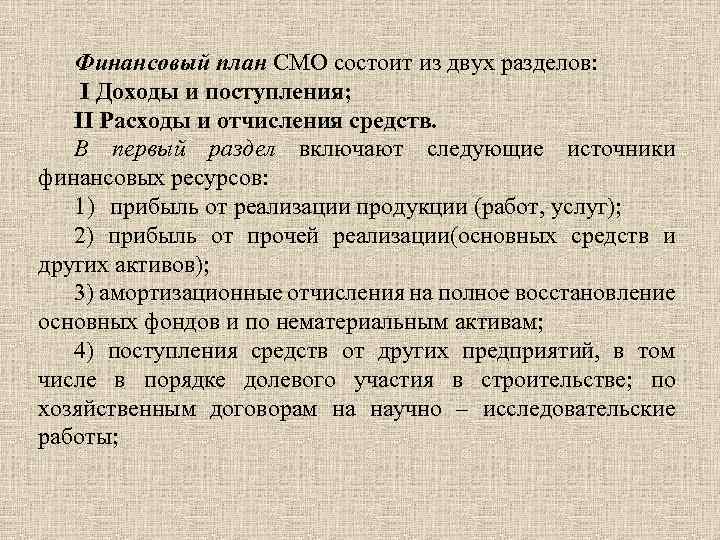 Финансовый план СМО состоит из двух разделов:

I Доходы и поступления;

II Расходы и отчисления средств.

В первый раздел включают следующие источники финансовых ресурсов:

1) прибыль от реализации продукции (работ, услуг);

2) прибыль от прочей реализации(основных средств и других активов);

3) амортизационные отчисления на полное восстановление основных фондов и по нематериальным активам;

4) поступления средств от других предприятий, в том числе в порядке долевого участия в строительстве; по хозяйственным договорам на научно – исследовательские работы;